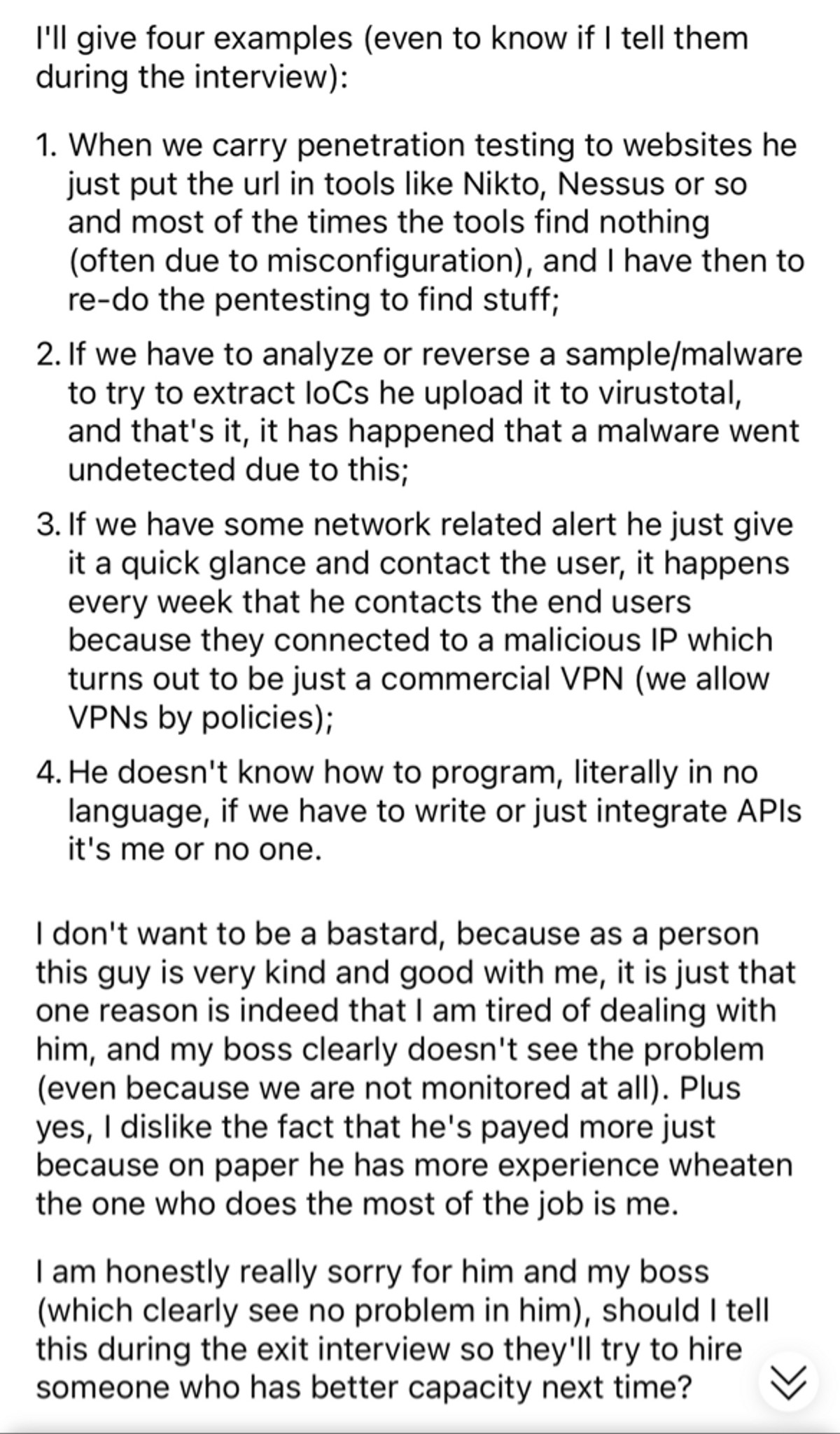 I'll give four examples (even to know if I tell them during the interview):

1. When we carry penetration testing to websites he just put the url in tools like Nikto, Nessus or so and most of the times the tools find nothing (often due to misconfiguration), and I have then to re-do the pentesting to find stuff;

2. If we have to analyze or reverse a sample/malware to try to extract IoCs he upload it to virustotal, and that's it, it has happened that a malware went undetected due to this;

3. If we have some network related alert he just give it a quick glance and contact the user, it happens every week that he contacts the end users because they connected to a malicious IP which turns out to be just a commercial VPN (we allow VPNs by policies);

4. He doesn't know how to program, literally in no language, if we have to write or just integrate APIs it's me or no one.

I don't want to be a bastard, because as a person this guy is very kind and good with me, it is just that one reason is indeed that I am tired of dealing with him, and my boss clearly doesn't see the problem (even because we are not monitored at all). Plus yes, I dislike the fact that he's payed more just because on paper he has more experience wheaten the one who does the most of the job is me.

I am honestly really sorry for him and my boss (which clearly see no problem in him), should I tell this during the exit interview so they'll try to hire someone who has better capacity next time?